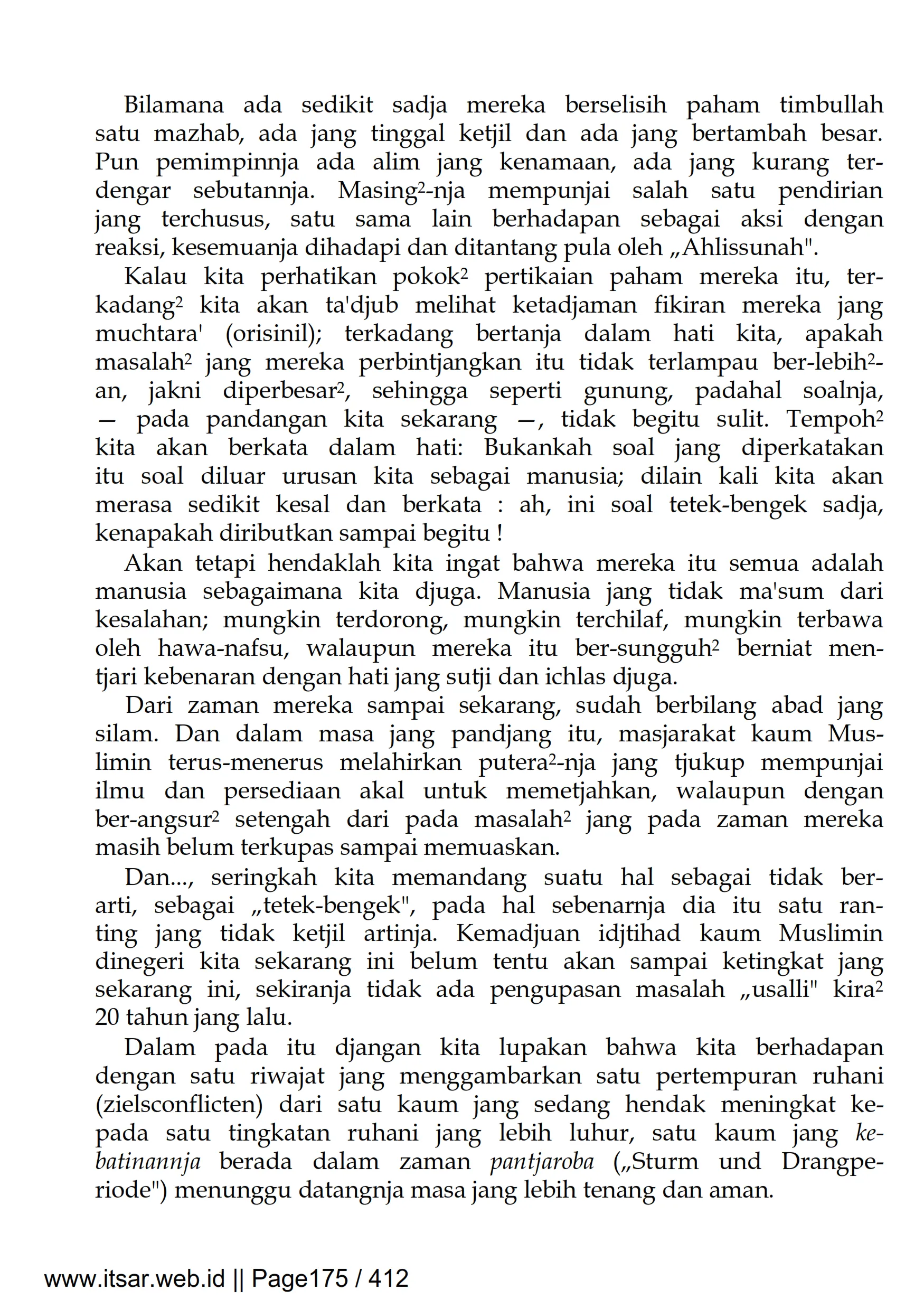 Bilamana ada sedikit sadja mereka berselisih paham timbullah satu mazhab, ada jang tinggal ketjil dan ada jang bertambah besar. Pun pemimpinnja ada alim jang kenamaan, ada jang kurang terdengar sebutannja. Masing²-nja mempunjai salah satu pendirian jang terchusus, satu sama lain berhadapan sebagai aksi dengan reaksi, kesemuanja dihadapi dan ditantang pula oleh „Ahlissunah".

Kalau kita perhatikan pokok² pertikaian paham mereka itu, terkadang² kita akan ta'djub melihat ketadjaman fikiran mereka jang muchtara' (orisinil); terkadang bertanja dalam hati kita, apakah masalah² jang mereka perbintjangkan itu tidak terlampau ber-lebih²-an, jakni diperbesar², sehingga seperti gunung, padahal soalnja, — pada pandangan kita sekarang —, tidak begitu sulit. Tempoh² kita akan berkata dalam hati: Bukankah soal jang diperkatakan itu soal diluar urusan kita sebagai manusia; dilain kali kita akan merasa sedikit kesal dan berkata : ah, ini soal tetek-bengek sadja, kenapakah diributkan sampai begitu !

Akan tetapi hendaklah kita ingat bahwa mereka itu semua adalah manusia sebagaimana kita djuga. Manusia jang tidak ma'sum dari kesalahan; mungkin terdorong, mungkin terchilaf, mungkin terbawa oleh hawa-nafsu, walaupun mereka itu ber-sungguh² berniat mentjari kebenaran dengan hati jang sutji dan ichlas djuga.

Dari zaman mereka sampai sekarang, sudah berbilang abad jang silam. Dan dalam masa jang pandjang itu, masjarakat kaum Muslimin terus-menerus melahirkan putera²-nja jang tjukup mempunjai ilmu dan persediaan akal untuk memetjahkan, walaupun dengan ber-angsur² setengah dari pada masalah² jang pada zaman mereka masih belum terkupas sampai memuaskan.

Dan..., seringkah kita memandang suatu hal sebagai tidak berarti, sebagai „tetek-bengek", pada hal sebenarnja dia itu satu ranting jang tidak ketjil artinja. Kemadjuan idjtihad kaum Muslimin dinegeri kita sekarang ini belum tentu akan sampai ketingkat jang sekarang ini, sekiranja tidak ada pengupasan masalah „usalli" kira² 20 tahun jang lalu.

Dalam pada itu djangan kita lupakan bahwa kita berhadapan dengan satu riwajat jang menggambarkan satu pertempuran ruhani (zielsconflicten) dari satu kaum jang sedang hendak meningkat kepada satu tingkatan ruhani jang lebih luhur, satu kaum jang kebatinannja berada dalam zaman pantjaroba („Sturm und Drangperiode") menunggu datangnja masa jang lebih tenang dan aman.

www.itsar.web.id || Page175 / 412